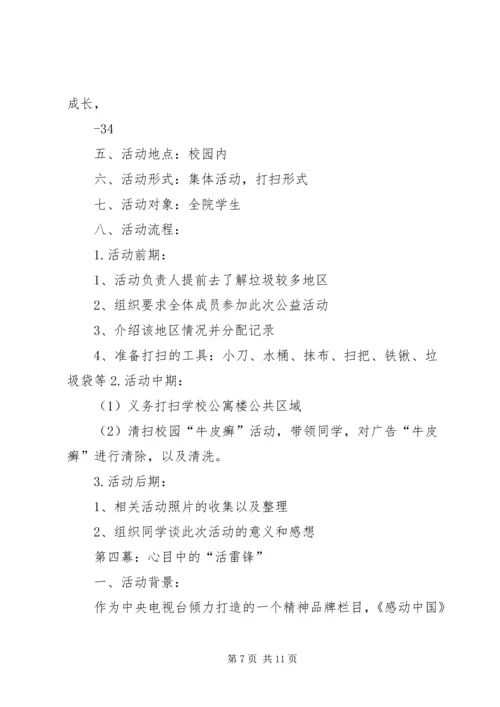 成长，

-34

五、活动地点：校园内

六、活动形式：集体活动，打扫形式

七、活动对象：全院学生

八、活动流程：

1.活动前期：

1、活动负责人提前去了解垃圾较多地区

2、组织要求全体成员参加此次公益活动

3、介绍该地区情况并分配记录

4、准备打扫的工具：小刀、水桶、抹布、扫把、铁锹、垃圾袋等 2.活动中期：

（1）义务打扫学校公寓楼公共区域

（2）清扫校园“牛皮癣”活动，带领同学，对广告“牛皮癣”进行清除，以及清洗。

3.活动后期：

1、相关活动照片的收集以及整理

2、组织同学谈此次活动的意义和感想

第四幕：心目中的“活雷锋”

一、活动背景：

作为中央电视台倾力打造的一个精神品牌栏目，《感动中国》

第 7 页 共 11 页